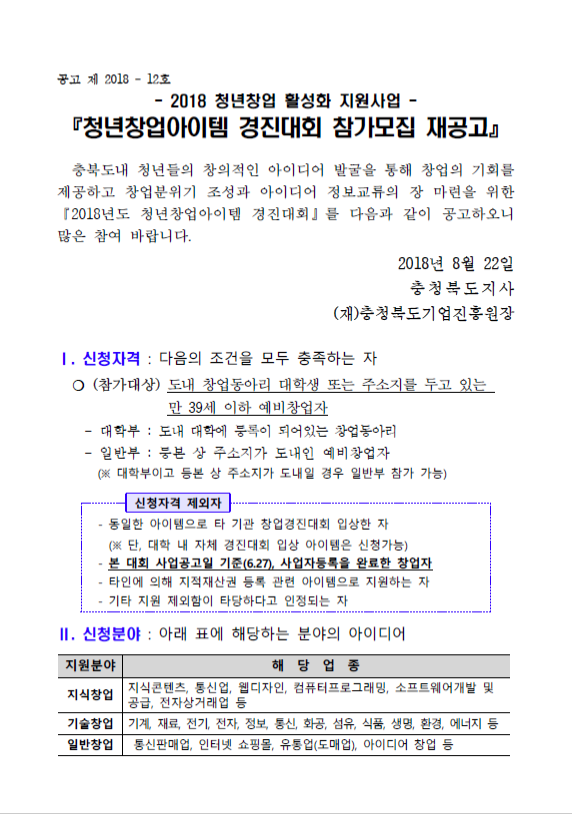 공고 제 2018 - 12호

- 2018 청년창업 활성화 지원사업 -

『청년창업아이템 경진대회 참가모집 재공고』

충북도내 청년들의 창의적인 아이디어 발굴을 통해 창업의 기회를 제공하고 창업분위기 조성과 아이디어 정보교류의 장 마련을 위한 『2018년도 청년창업아이템 경진대회』를 다음과 같이 공고하오니 많은 참여 바랍니다.

2018년 8월 22일

충청북도지사

(재)충청북도기업진흥원장

Ⅰ. 신청자격 : 다음의 조건을 모두 충족하는 자

○ (참가대상) 도내 창업동아리 대학생 또는 주소지를 두고 있는 만 39세 이하 예비창업자

- 대학부 : 도내 대학에 등록이 되어있는 창업동아리
- 일반부 : 등본 상 주소지가 도내인 예비창업자
(※ 대학부이고 등본 상 주소지가 도내일 경우 일반부 참가 가능)

신청자격 제외자

- 동일한 아이템으로 타 기관 창업경진대회 입상한 자
(※ 단, 대학 내 자체 경진대회 입상 아이템은 신청가능)
- 본 대회 사업공고일 기준(6.27), 사업자등록을 완료한 창업자
- 타인에 의해 지적재산권 등록 관련 아이템으로 지원하는 자
- 기타 지원 제외함이 타당하다고 인정되는 자

Ⅱ. 신청분야 : 아래 표에 해당하는 분야의 아이디어

| 지원분야 | 해 당 업 종 |
|---|---|
| 지식창업 | 지식콘텐츠, 통신업, 웹디자인, 컴퓨터프로그래밍, 소프트웨어개발 및 공급, 전자상거래업 등 |
| 기술창업 | 기계, 재료, 전기, 전자, 정보, 통신, 화공, 섬유, 식품, 생명, 환경, 에너지 등 |
| 일반창업 | 통신판매업, 인터넷 쇼핑몰, 유통업(도매업), 아이디어 창업 등 |